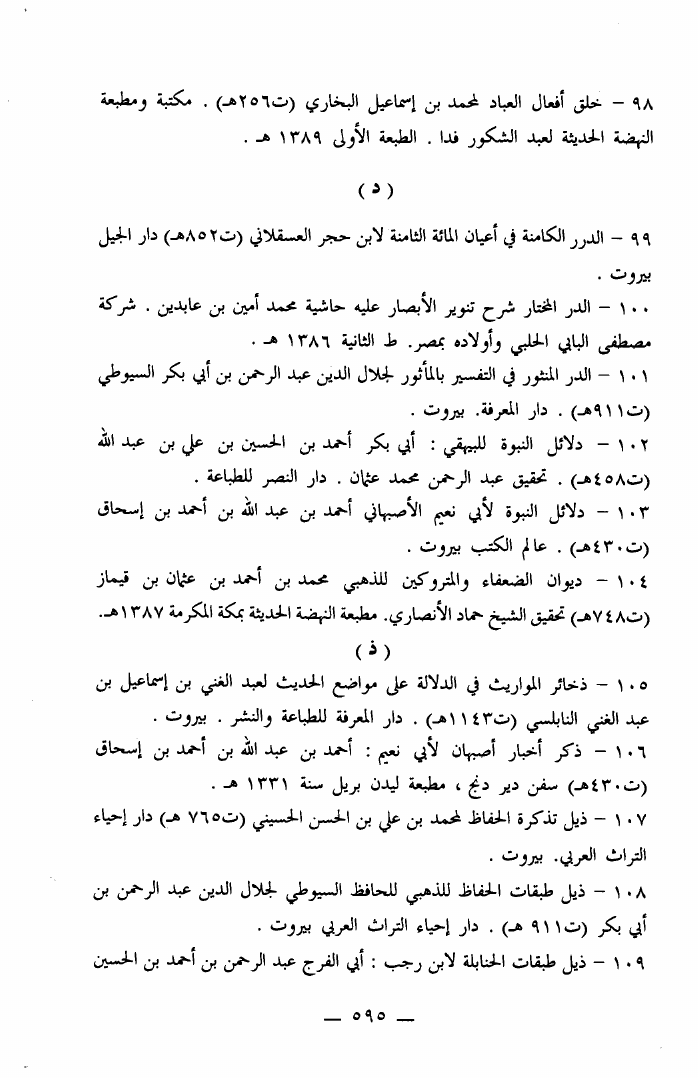 ٩٨ – خلق أفعال العباد لمحمد بن إسماعيل البخاري (ت٢٥٦هـ) . مكتبة ومطبعة النهضة الحديثة لعبد الشكور فدا . الطبعة الأولى ١٣٨٩ هـ .

( د )

٩٩ – الدرر الكامنة في أعيان المائة الثامنة لابن حجر العسقلاني (ت٨٥٢هـ) دار الجيل بيروت .

١٠٠ – الدر المختار شرح تنوير الأبصار عليه حاشية محمد أمين بن عابدين . شركة مصطفى البابي الحلبي وأولاده بمصر. ط الثانية ١٣٨٦ هـ .

١٠١ – الدر المنثور في التفسير بالمأثور لجلال الدين عبد الرحمن بن أبي بكر السيوطي (ت٩١١هـ) . دار المعرفة. بيروت .

١٠٢ – دلائل النبوة للبيهقي : أبي بكر أحمد بن الحسين بن علي بن عبد الله (ت٤٥٨هـ) . تحقيق عبد الرحمن محمد عثمان . دار النصر للطباعة .

١٠٣ – دلائل النبوة لأبي نعيم الأصبهاني أحمد بن عبد الله بن أحمد بن إسحاق (ت٤٣٠هـ) . عالم الكتب بيروت .

١٠٤ – ديوان الضعفاء والمتروكين للذهبي محمد بن أحمد بن عثمان بن قيماز (ت٧٤٨هـ) تحقيق الشيخ حماد الأنصاري. مطبعة النهضة الحديثة بمكة المكرمة ١٣٨٧هـ.

( ذ )

١٠٥ – ذخائر المواريث في الدلالة على مواضع الحديث لعبد الغني بن إسماعيل بن عبد الغني النابلسي (ت١١٤٣هـ) . دار المعرفة للطباعة والنشر . بيروت .

١٠٦ – ذكر أخبار أصبهان لأبي نعيم : أحمد بن عبد الله بن أحمد بن إسحاق (ت٤٣٠هـ) سفن دير دنج ، مطبعة ليدن بريل سنة ١٣٣١ هـ .

١٠٧ – ذيل تذكرة الحفاظ لمحمد بن علي بن الحسن الحسيني (ت٧٦٥ هـ) دار إحياء التراث العربي. بيروت .

١٠٨ – ذيل طبقات الحفاظ للذهبي للحافظ السيوطي لجلال الدين عبد الرحمن بن أبي بكر (ت٩١١ هـ) . دار إحياء التراث العربي بيروت .

١٠٩ – ذيل طبقات الحنابلة لابن رجب : أبي الفرج عبد الرحمن بن أحمد بن الحسين

— ٥٩٥ —